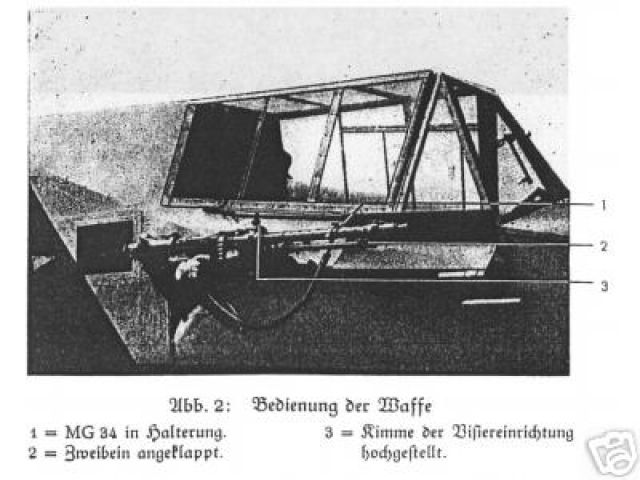 1
2
3

Abb. 2: Bedienung der Waffe

1 = MG 34 in Halterung.
2 = Zweibein angeklappt.

3 = Kimme der Visiereinrichtung hochgestellt.